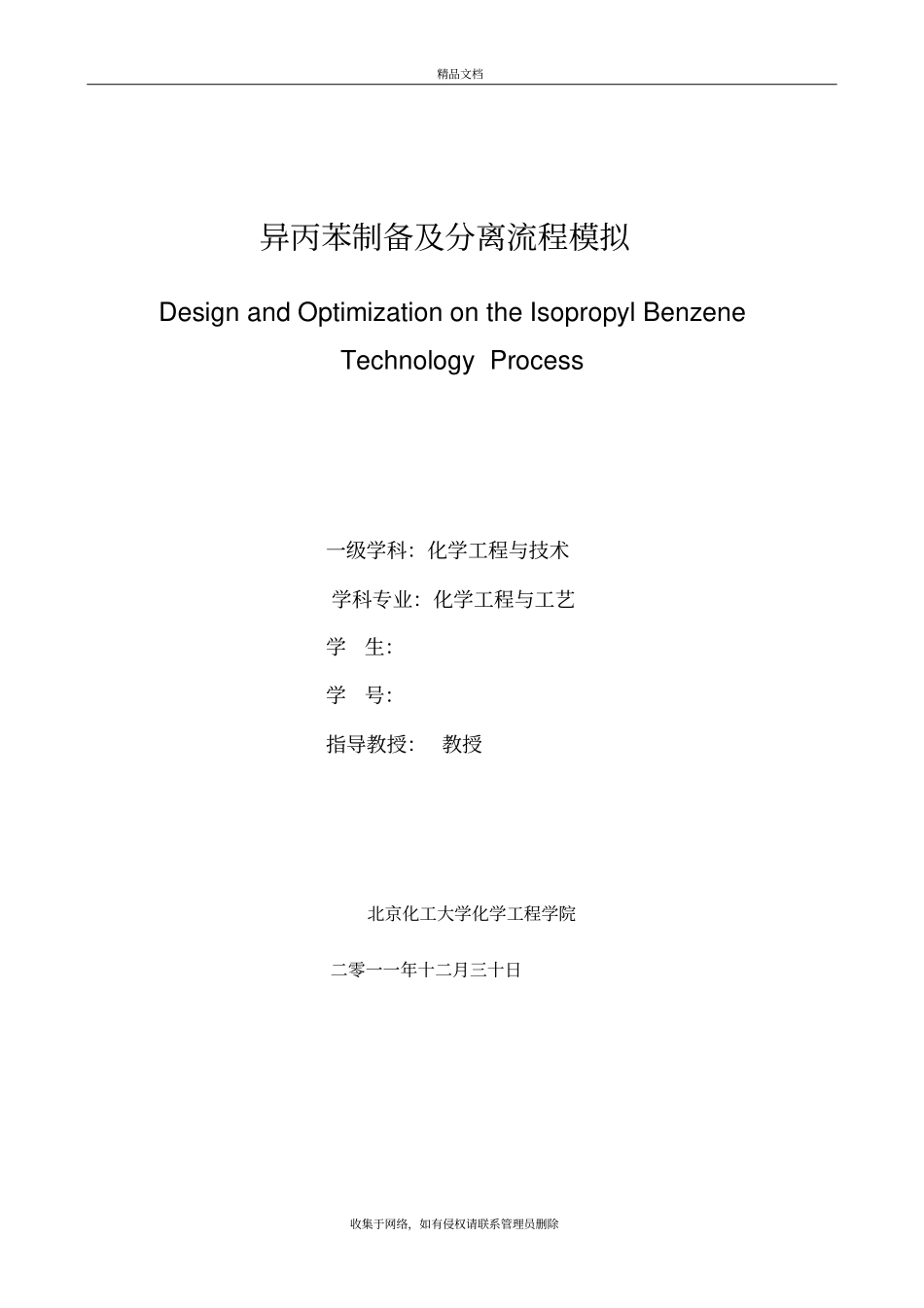 精品文档

异丙苯制备及分离流程模拟

Design and Optimization on the Isopropyl Benzene Technology Process

一级学科：化学工程与技术

学科专业：化学工程与工艺

学　生：

学　号：

指导教授：　教授

北京化工大学化学工程学院

二零一一年十二月三十日

收集于网络，如有侵权请联系管理员删除